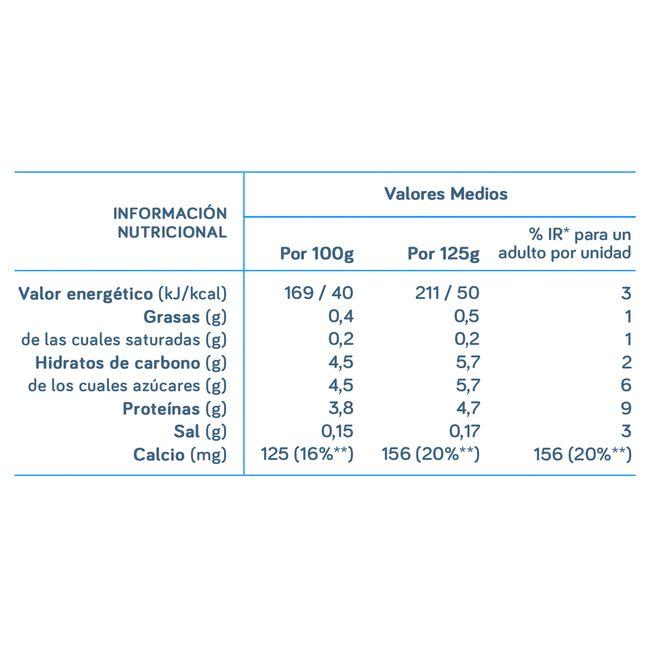 | INFORMACIÓN NUTRICIONAL | Valores Medios | | |
|---|---|---|---|
| | Por 100g | Por 125g | % IR* para un adulto por unidad |
| Valor energético (kJ/kcal) | 169 / 40 | 211 / 50 | 3 |
| Grasas (g) | 0,4 | 0,5 | 1 |
| de las cuales saturadas (g) | 0,2 | 0,2 | 1 |
| Hidratos de carbono (g) | 4,5 | 5,7 | 2 |
| de los cuales azúcares (g) | 4,5 | 5,7 | 6 |
| Proteínas (g) | 3,8 | 4,7 | 9 |
| Sal (g) | 0,15 | 0,17 | 3 |
| Calcio (mg) | 125 (16%**) | 156 (20%**) | 156 (20%**) |